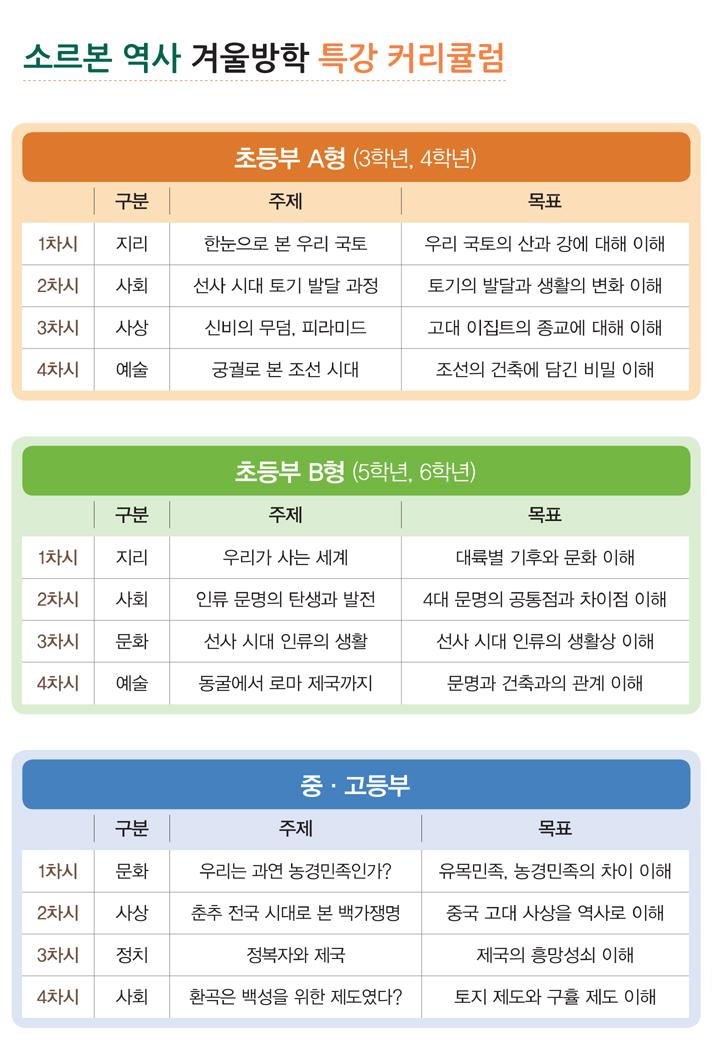 소르본 역사 겨울방학 특강 커리큘럼

초등부 A형 (3학년, 4학년)

| | 구분 | 주제 | 목표 |
|---|---|---|---|
| 1차시 | 지리 | 한눈으로 본 우리 국토 | 우리 국토의 산과 강에 대해 이해 |
| 2차시 | 사회 | 선사 시대 토기 발달 과정 | 토기의 발달과 생활의 변화 이해 |
| 3차시 | 사상 | 신비의 무덤, 피라미드 | 고대 이집트의 종교에 대해 이해 |
| 4차시 | 예술 | 궁궐로 본 조선 시대 | 조선의 건축에 담긴 비밀 이해 |

초등부 B형 (5학년, 6학년)

| | 구분 | 주제 | 목표 |
|---|---|---|---|
| 1차시 | 지리 | 우리가 사는 세계 | 대륙별 기후와 문화 이해 |
| 2차시 | 사회 | 인류 문명의 탄생과 발전 | 4대 문명의 공통점과 차이점 이해 |
| 3차시 | 문화 | 선사 시대 인류의 생활 | 선사 시대 인류의 생활상 이해 |
| 4차시 | 예술 | 동굴에서 로마 제국까지 | 문명과 건축과의 관계 이해 |

중 · 고등부

| | 구분 | 주제 | 목표 |
|---|---|---|---|
| 1차시 | 문화 | 우리는 과연 농경민족인가? | 유목민족, 농경민족의 차이 이해 |
| 2차시 | 사상 | 춘추 전국 시대로 본 백가쟁명 | 중국 고대 사상을 역사로 이해 |
| 3차시 | 정치 | 정복자와 제국 | 제국의 흥망성쇠 이해 |
| 4차시 | 사회 | 환곡은 백성을 위한 제도였다? | 토지 제도와 구휼 제도 이해 |